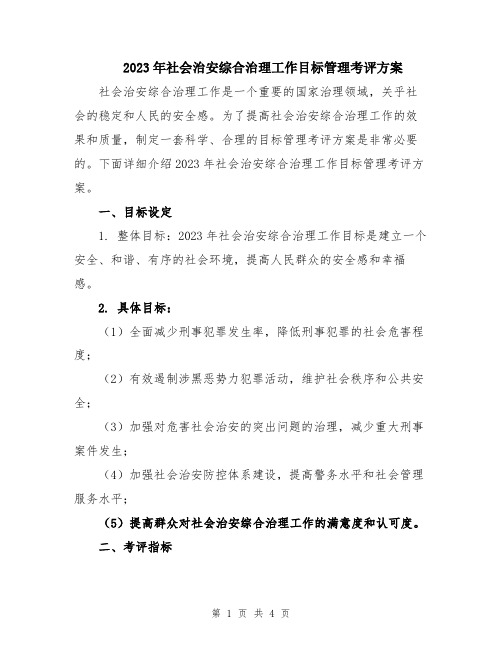 2023年社会治安综合治理工作目标管理考评方案

社会治安综合治理工作是一个重要的国家治理领域，关乎社会的稳定和人民的安全感。为了提高社会治安综合治理工作的效果和质量，制定一套科学、合理的目标管理考评方案是非常必要的。下面详细介绍2023年社会治安综合治理工作目标管理考评方案。

一、目标设定

1. 整体目标：2023年社会治安综合治理工作目标是建立一个安全、和谐、有序的社会环境，提高人民群众的安全感和幸福感。

2. 具体目标：

（1）全面减少刑事犯罪发生率，降低刑事犯罪的社会危害程度；

（2）有效遏制涉黑恶势力犯罪活动，维护社会秩序和公共安全；

（3）加强对危害社会治安的突出问题的治理，减少重大刑事案件发生；

（4）加强社会治安防控体系建设，提高警务水平和社会管理服务水平；

（5）提高群众对社会治安综合治理工作的满意度和认可度。

二、考评指标

第 1 页 共 4 页